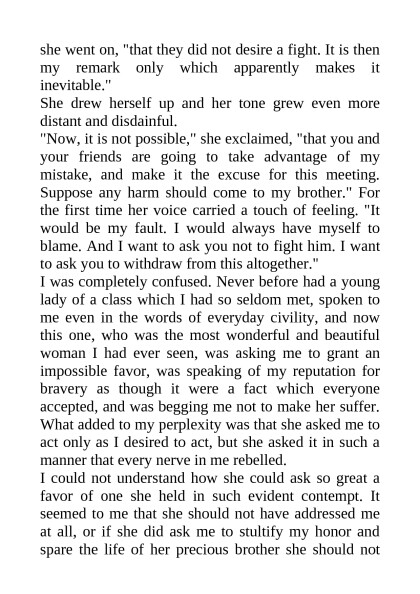 she went on, "that they did not desire a fight. It is then my remark only which apparently makes it inevitable."

She drew herself up and her tone grew even more distant and disdainful.

"Now, it is not possible," she exclaimed, "that you and your friends are going to take advantage of my mistake, and make it the excuse for this meeting. Suppose any harm should come to my brother." For the first time her voice carried a touch of feeling. "It would be my fault. I would always have myself to blame. And I want to ask you not to fight him. I want to ask you to withdraw from this altogether."

I was completely confused. Never before had a young lady of a class which I had so seldom met, spoken to me even in the words of everyday civility, and now this one, who was the most wonderful and beautiful woman I had ever seen, was asking me to grant an impossible favor, was speaking of my reputation for bravery as though it were a fact which everyone accepted, and was begging me not to make her suffer. What added to my perplexity was that she asked me to act only as I desired to act, but she asked it in such a manner that every nerve in me rebelled.

I could not understand how she could ask so great a favor of one she held in such evident contempt. It seemed to me that she should not have addressed me at all, or if she did ask me to stultify my honor and spare the life of her precious brother she should not